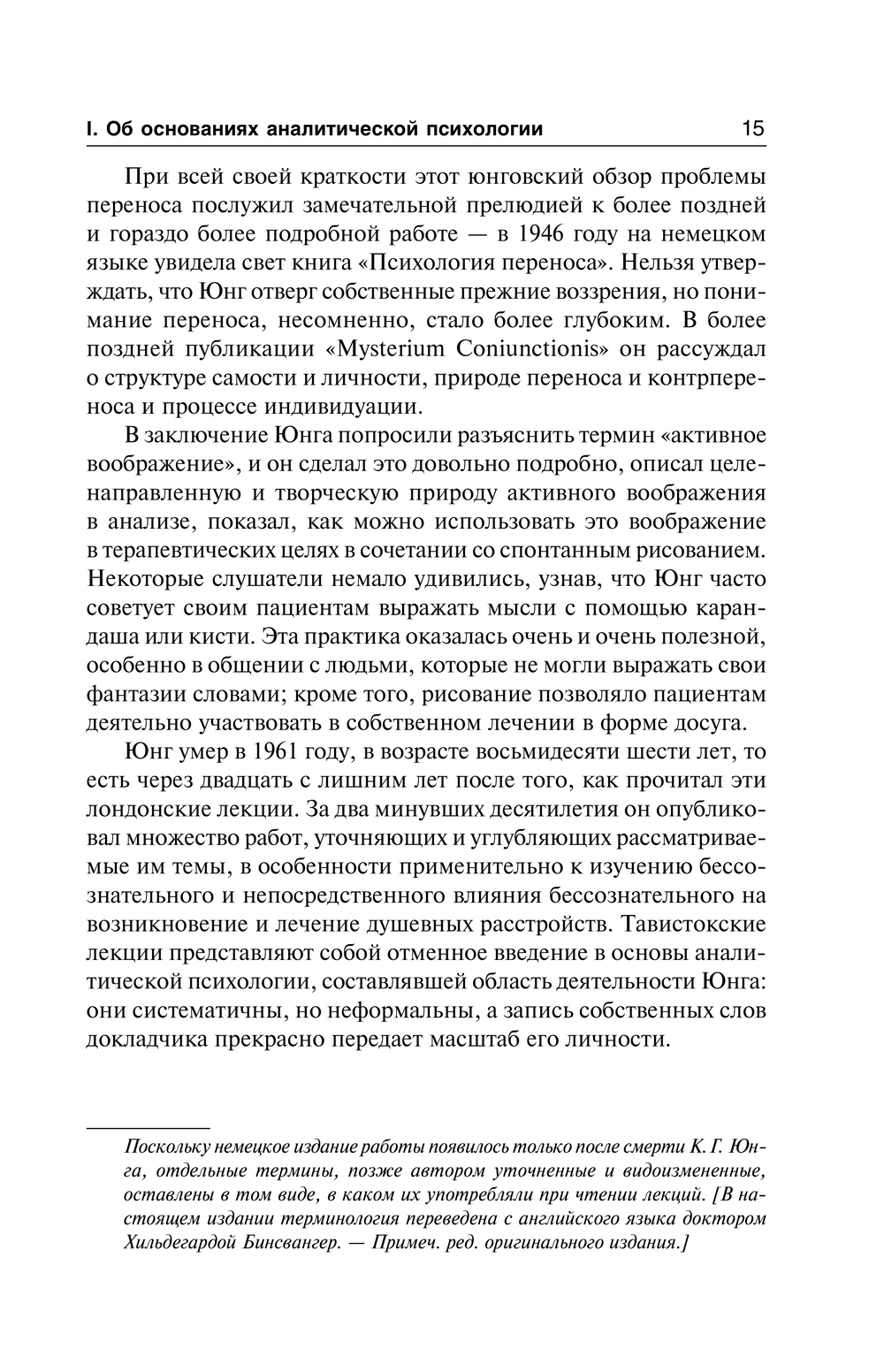 I. Об основаниях аналитической психологии 15

При всей своей краткости этот юнговский обзор проблемы переноса послужил замечательной прелюдией к более поздней и гораздо более подробной работе — в 1946 году на немецком языке увидела свет книга «Психология переноса». Нельзя утверждать, что Юнг отверг собственные прежние воззрения, но понимание переноса, несомненно, стало более глубоким. В более поздней публикации «Mysterium Coniunctionis» он рассуждал о структуре самости и личности, природе переноса и контрпереноса и процессе индивидуации.

В заключение Юнга попросили разъяснить термин «активное воображение», и он сделал это довольно подробно, описал целенаправленную и творческую природу активного воображения в анализе, показал, как можно использовать это воображение в терапевтических целях в сочетании со спонтанным рисованием. Некоторые слушатели немало удивились, узнав, что Юнг часто советует своим пациентам выражать мысли с помощью карандаша или кисти. Эта практика оказалась очень и очень полезной, особенно в общении с людьми, которые не могли выражать свои фантазии словами; кроме того, рисование позволяло пациентам деятельно участвовать в собственном лечении в форме досуга.

Юнг умер в 1961 году, в возрасте восьмидесяти шести лет, то есть через двадцать с лишним лет после того, как прочитал эти лондонские лекции. За два минувших десятилетия он опубликовал множество работ, уточняющих и углубляющих рассматриваемые им темы, в особенности применительно к изучению бессознательного и непосредственного влияния бессознательного на возникновение и лечение душевных расстройств. Тавистокские лекции представляют собой отменное введение в основы аналитической психологии, составлявшей область деятельности Юнга: они систематичны, но неформальны, а запись собственных слов докладчика прекрасно передает масштаб его личности.

Поскольку немецкое издание работы появилось только после смерти К. Г. Юнга, отдельные термины, позже автором уточненные и видоизмененные, оставлены в том виде, в каком их употребляли при чтении лекций. [В настоящем издании терминология переведена с английского языка доктором Хильдегардой Бинсвангер. — Примеч. ред. оригинального издания.]